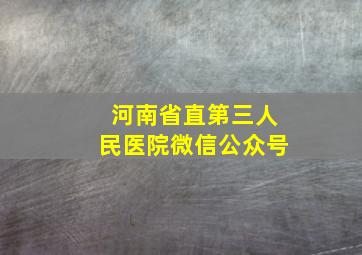 河南省直第三人民医院微信公众号